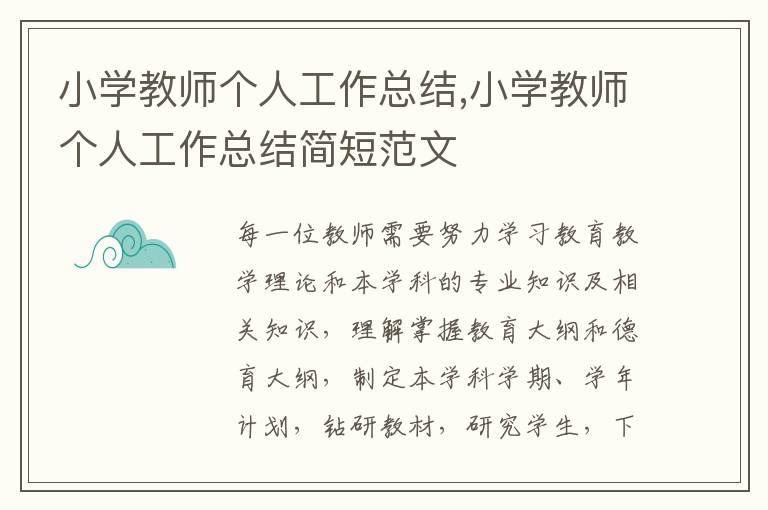 小学教师个人工作总结,小学教师个人工作总结简短范文

每一位教师需要努力学习教育教学理论和本学科的专业知识及相关知识，理解掌握教育大纲和德育大纲，制定本学科学期、学年计划，钻研教材，研究学生，下